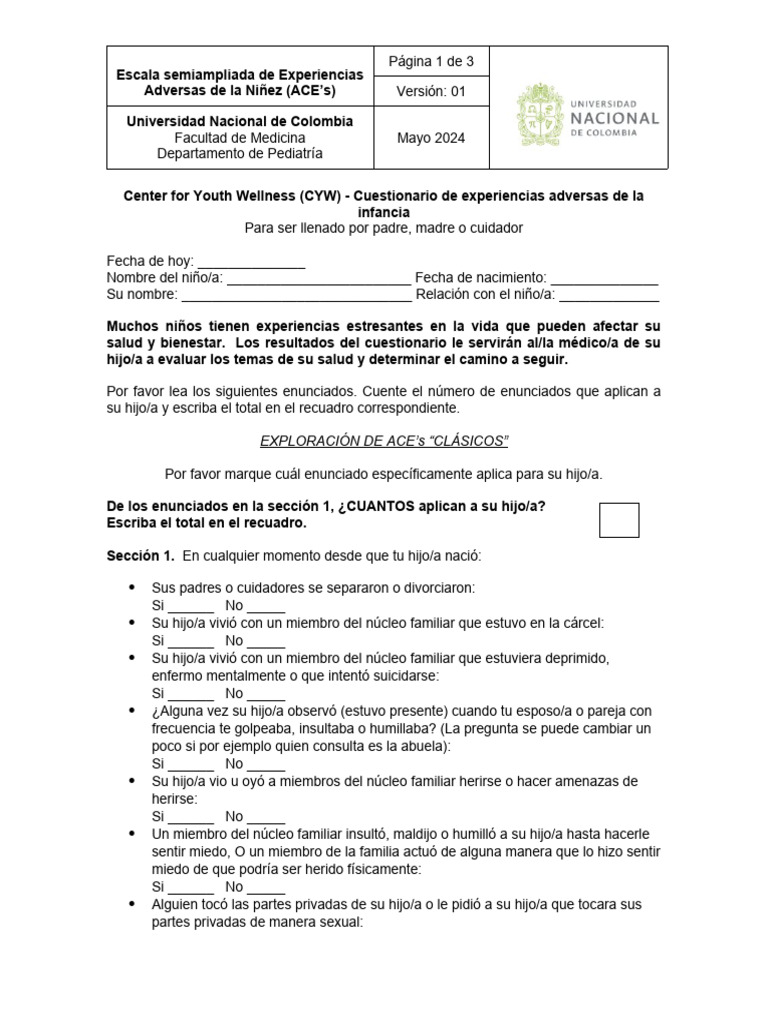 | Escala semiampliada de Experiencias Adversas de la Niñez (ACE's) | Página 1 de 3 | UNIVERSIDAD NACIONAL DE COLOMBIA |
|---|---|---|
| | Versión: 01 | |
| Universidad Nacional de Colombia Facultad de Medicina Departamento de Pediatría | Mayo 2024 | |

Center for Youth Wellness (CYW) - Cuestionario de experiencias adversas de la infancia
Para ser llenado por padre, madre o cuidador

Fecha de hoy: ______________
Nombre del niño/a: ________________________ Fecha de nacimiento: ______________
Su nombre: ______________________________ Relación con el niño/a: _____________

Muchos niños tienen experiencias estresantes en la vida que pueden afectar su salud y bienestar. Los resultados del cuestionario le servirán al/la médico/a de su hijo/a a evaluar los temas de su salud y determinar el camino a seguir.

Por favor lea los siguientes enunciados. Cuente el número de enunciados que aplican a su hijo/a y escriba el total en el recuadro correspondiente.

EXPLORACIÓN DE ACE's "CLÁSICOS"

Por favor marque cuál enunciado específicamente aplica para su hijo/a.

De los enunciados en la sección 1, ¿CUANTOS aplican a su hijo/a? Escriba el total en el recuadro.

Sección 1. En cualquier momento desde que tu hijo/a nació:

• Sus padres o cuidadores se separaron o divorciaron:
Si ______ No _____
• Su hijo/a vivió con un miembro del núcleo familiar que estuvo en la cárcel:
Si ______ No _____
• Su hijo/a vivió con un miembro del núcleo familiar que estuviera deprimido, enfermo mentalmente o que intentó suicidarse:
Si ______ No _____
• ¿Alguna vez su hijo/a observó (estuvo presente) cuando tu esposo/a o pareja con frecuencia te golpeaba, insultaba o humillaba? (La pregunta se puede cambiar un poco si por ejemplo quien consulta es la abuela):
Si ______ No _____
• Su hijo/a vio u oyó a miembros del núcleo familiar herirse o hacer amenazas de herirse:
Si ______ No _____
• Un miembro del núcleo familiar insultó, maldijo o humilló a su hijo/a hasta hacerle sentir miedo, O un miembro de la familia actuó de alguna manera que lo hizo sentir miedo de que podría ser herido físicamente:
Si ______ No _____
• Alguien tocó las partes privadas de su hijo/a o le pidió a su hijo/a que tocara sus partes privadas de manera sexual: